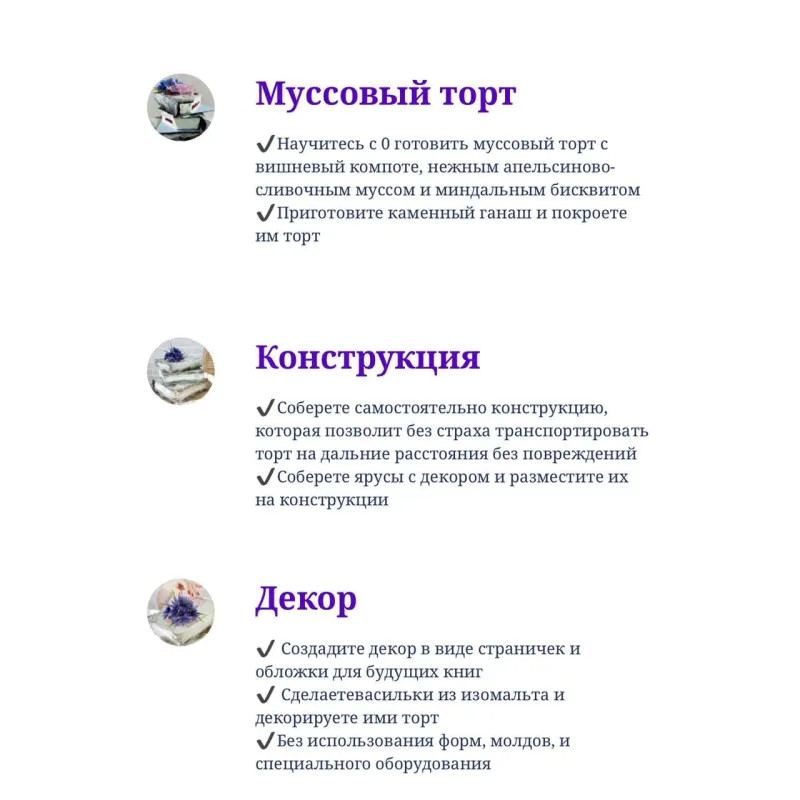 Муссовый торт

✔Научитесь с 0 готовить муссовый торт с вишневый компоте, нежным апельсиново-сливочным муссом и миндальным бисквитом
✔Приготовите каменный ганаш и покроете им торт

Конструкция

✔Соберете самостоятельно конструкцию, которая позволит без страха транспортировать торт на дальние расстояния без повреждений
✔Соберете ярусы с декором и разместите их на конструкции

Декор

✔ Создадите декор в виде страничек и обложки для будущих книг
✔ Сделаетевасильки из изомальта и декорируете ими торт
✔Без использования форм, молдов, и специального оборудования